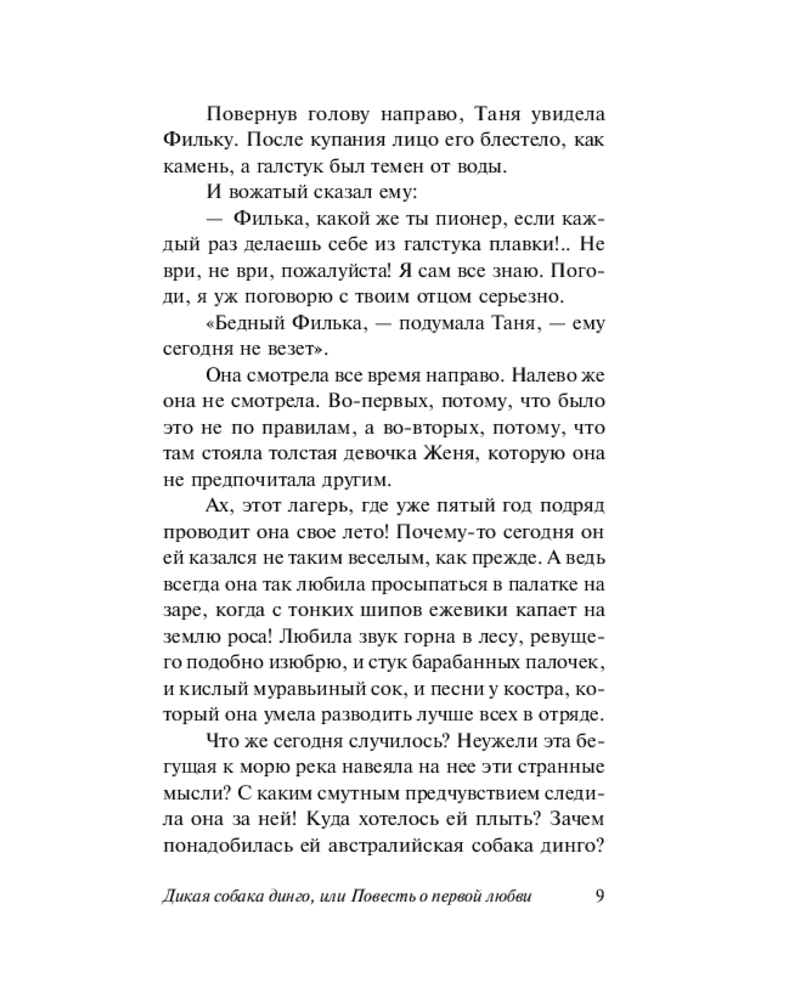 Повернув голову направо, Таня увидела Фильку. После купания лицо его блестело, как камень, а галстук был темен от воды.

И вожатый сказал ему:

— Филька, какой же ты пионер, если каждый раз делаешь себе из галстука плавки!.. Не ври, не ври, пожалуйста! Я сам все знаю. Погоди, я уж поговорю с твоим отцом серьезно.

«Бедный Филька, — подумала Таня, — ему сегодня не везет».

Она смотрела все время направо. Налево же она не смотрела. Во-первых, потому, что было это не по правилам, а во-вторых, потому, что там стояла толстая девочка Женя, которую она не предпочитала другим.

Ах, этот лагерь, где уже пятый год подряд проводит она свое лето! Почему-то сегодня он ей казался не таким веселым, как прежде. А ведь всегда она так любила просыпаться в палатке на заре, когда с тонких шипов ежевики капает на землю роса! Любила звук горна в лесу, ревущего подобно изюбрю, и стук барабанных палочек, и кислый муравьиный сок, и песни у костра, который она умела разводить лучше всех в отряде.

Что же сегодня случилось? Неужели эта бегущая к морю река навеяла на нее эти странные мысли? С каким смутным предчувствием следила она за ней! Куда хотелось ей плыть? Зачем понадобилась ей австралийская собака динго?

Дикая собака динго, или Повесть о первой любви 9